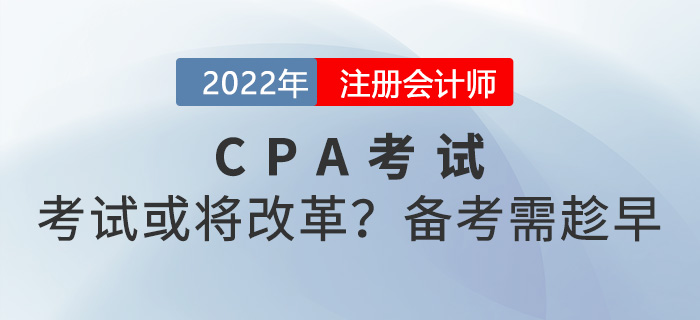 2022年 注册会计师

CPA考试

考试或将改革？备考需趁早